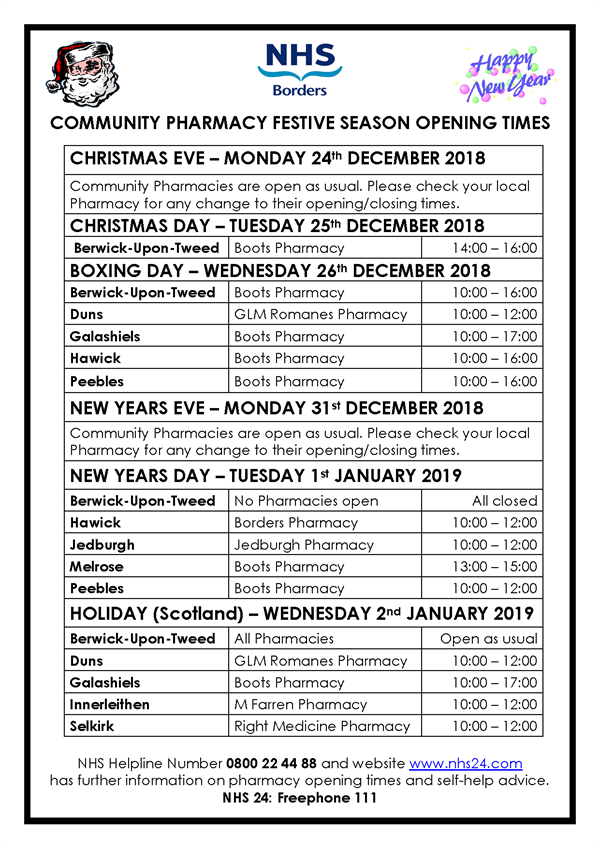 NHS
Borders

Happy New Year

COMMUNITY PHARMACY FESTIVE SEASON OPENING TIMES

CHRISTMAS EVE – MONDAY 24th DECEMBER 2018

Community Pharmacies are open as usual. Please check your local Pharmacy for any change to their opening/closing times.

CHRISTMAS DAY – TUESDAY 25th DECEMBER 2018

| Berwick-Upon-Tweed | Boots Pharmacy | 14:00 – 16:00 |
|---|---|---|

BOXING DAY – WEDNESDAY 26th DECEMBER 2018

| Berwick-Upon-Tweed | Boots Pharmacy | 10:00 – 16:00 |
|---|---|---|
| Duns | GLM Romanes Pharmacy | 10:00 – 12:00 |
| Galashiels | Boots Pharmacy | 10:00 – 17:00 |
| Hawick | Boots Pharmacy | 10:00 – 16:00 |
| Peebles | Boots Pharmacy | 10:00 – 16:00 |

NEW YEARS EVE – MONDAY 31st DECEMBER 2018

Community Pharmacies are open as usual. Please check your local Pharmacy for any change to their opening/closing times.

NEW YEARS DAY – TUESDAY 1st JANUARY 2019

| Berwick-Upon-Tweed | No Pharmacies open | All closed |
|---|---|---|
| Hawick | Borders Pharmacy | 10:00 – 12:00 |
| Jedburgh | Jedburgh Pharmacy | 10:00 – 12:00 |
| Melrose | Boots Pharmacy | 13:00 – 15:00 |
| Peebles | Boots Pharmacy | 10:00 – 12:00 |

HOLIDAY (Scotland) – WEDNESDAY 2nd JANUARY 2019

| Berwick-Upon-Tweed | All Pharmacies | Open as usual |
|---|---|---|
| Duns | GLM Romanes Pharmacy | 10:00 – 12:00 |
| Galashiels | Boots Pharmacy | 10:00 – 17:00 |
| Innerleithen | M Farren Pharmacy | 10:00 – 12:00 |
| Selkirk | Right Medicine Pharmacy | 10:00 – 12:00 |

NHS Helpline Number 0800 22 44 88 and website www.nhs24.com has further information on pharmacy opening times and self-help advice.
NHS 24: Freephone 111